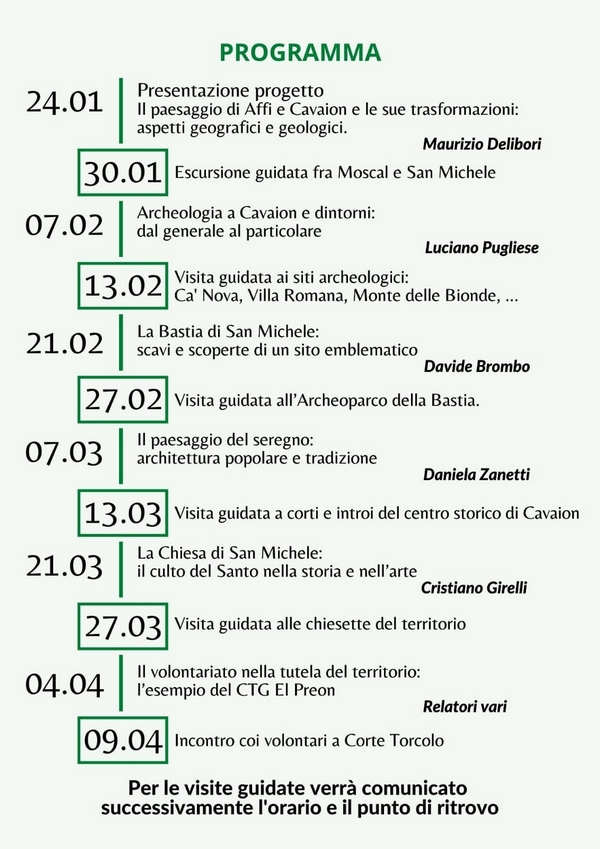 PROGRAMMA

24.01
Presentazione progetto
Il paesaggio di Affi e Cavaion e le sue trasformazioni: aspetti geografici e geologici.
Maurizio Delibori

30.01
Escursione guidata fra Moscal e San Michele

07.02
Archeologia a Cavaion e dintorni: dal generale al particolare
Luciano Pugliese

13.02
Visita guidata ai siti archeologici: Ca' Nova, Villa Romana, Monte delle Bionde, ...

21.02
La Bastia di San Michele: scavi e scoperte di un sito emblematico
Davide Brombo

27.02
Visita guidata all'Archeoparco della Bastia.

07.03
Il paesaggio del seregno: architettura popolare e tradizione
Daniela Zanetti

13.03
Visita guidata a corti e introi del centro storico di Cavaion

21.03
La Chiesa di San Michele: il culto del Santo nella storia e nell'arte
Cristiano Girelli

27.03
Visita guidata alle chiesette del territorio

04.04
Il volontariato nella tutela del territorio: l'esempio del CTG El Preon
Relatori vari

09.04
Incontro coi volontari a Corte Torcolo

Per le visite guidate verrà comunicato successivamente l'orario e il punto di ritrovo